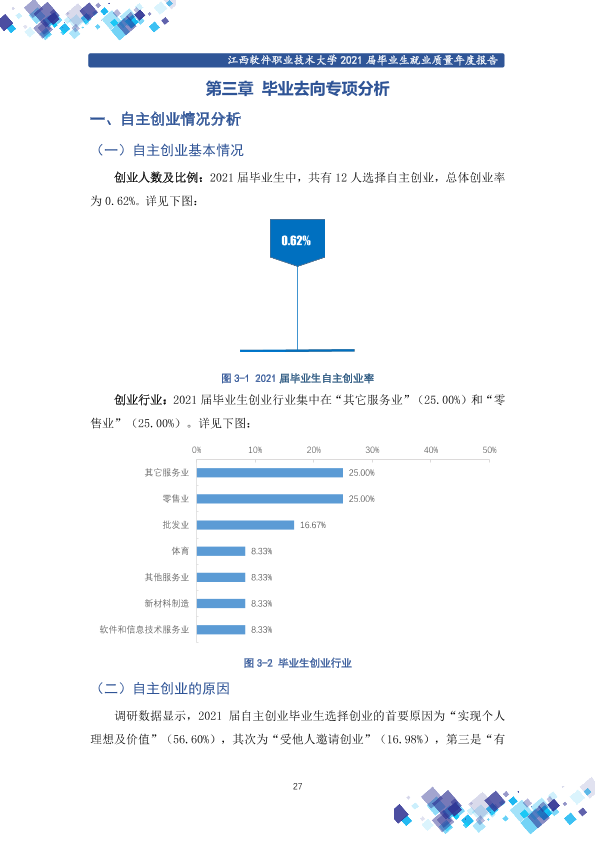 江西软件职业技术大学2021届毕业生就业质量年度报告

第三章 毕业去向专项分析

一、自主创业情况分析

（一）自主创业基本情况

创业人数及比例：2021届毕业生中，共有12人选择自主创业，总体创业率为0.62%。详见下图：

0.62%

图3-1 2021届毕业生自主创业率

创业行业：2021届毕业生创业行业集中在“其它服务业”（25.00%）和“零售业”（25.00%）。详见下图：

0% 10% 20% 30% 40% 50%

其它服务业 25.00%
零售业 25.00%
批发业 16.67%
体育 8.33%
其他服务业 8.33%
新材料制造 8.33%
软件和信息技术服务业 8.33%

图3-2 毕业生创业行业

（二）自主创业的原因

调研数据显示，2021届自主创业毕业生选择创业的首要原因为“实现个人理想及价值”（56.60%），其次为“受他人邀请创业”（16.98%），第三是“有

27